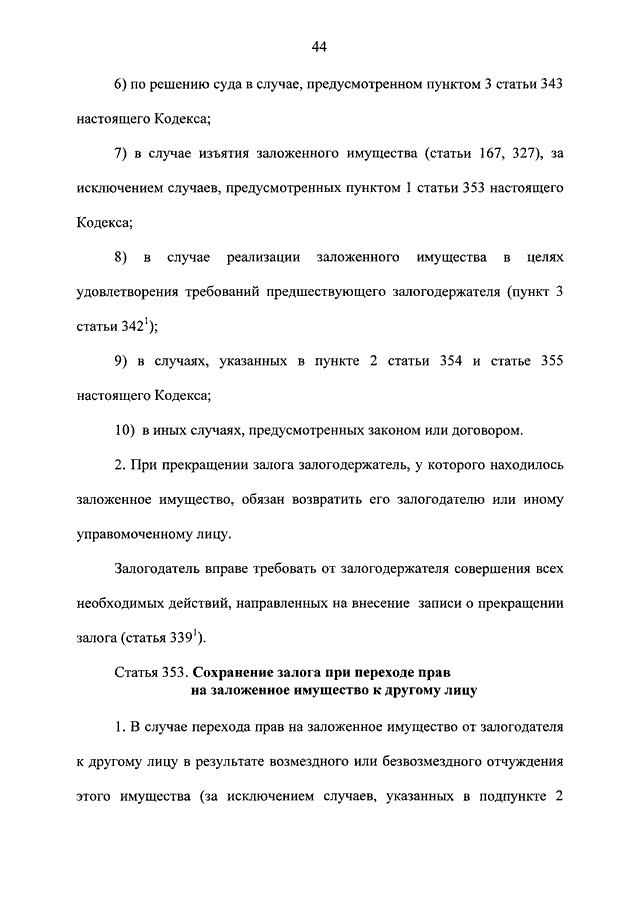 44

6) по решению суда в случае, предусмотренном пунктом 3 статьи 343 настоящего Кодекса;

7) в случае изъятия заложенного имущества (статьи 167, 327), за исключением случаев, предусмотренных пунктом 1 статьи 353 настоящего Кодекса;

8) в случае реализации заложенного имущества в целях удовлетворения требований предшествующего залогодержателя (пункт 3 статьи $342^1$);

9) в случаях, указанных в пункте 2 статьи 354 и статье 355 настоящего Кодекса;

10) в иных случаях, предусмотренных законом или договором.

2. При прекращении залога залогодержатель, у которого находилось заложенное имущество, обязан возвратить его залогодателю или иному управомоченному лицу.

Залогодатель вправе требовать от залогодержателя совершения всех необходимых действий, направленных на внесение записи о прекращении залога (статья $339^1$).

Статья 353. Сохранение залога при переходе прав на заложенное имущество к другому лицу

1. В случае перехода прав на заложенное имущество от залогодателя к другому лицу в результате возмездного или безвозмездного отчуждения этого имущества (за исключением случаев, указанных в подпункте 2